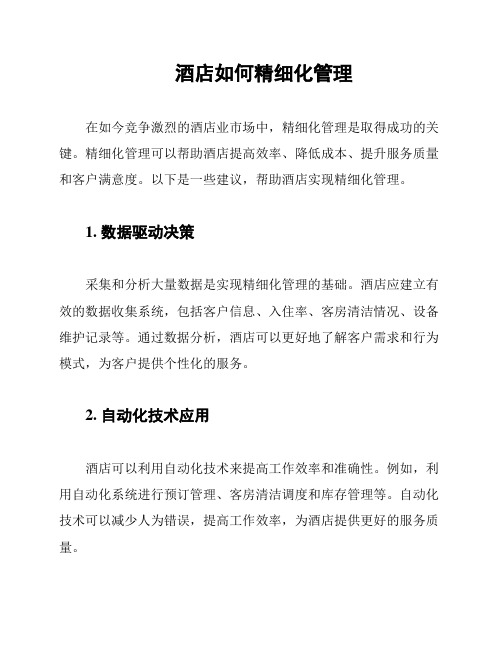 酒店如何精细化管理

在如今竞争激烈的酒店业市场中，精细化管理是取得成功的关键。精细化管理可以帮助酒店提高效率、降低成本、提升服务质量和客户满意度。以下是一些建议，帮助酒店实现精细化管理。

1. 数据驱动决策

采集和分析大量数据是实现精细化管理的基础。酒店应建立有效的数据收集系统，包括客户信息、入住率、客房清洁情况、设备维护记录等。通过数据分析，酒店可以更好地了解客户需求和行为模式，为客户提供个性化的服务。

2. 自动化技术应用

酒店可以利用自动化技术来提高工作效率和准确性。例如，利用自动化系统进行预订管理、客房清洁调度和库存管理等。自动化技术可以减少人为错误，提高工作效率，为酒店提供更好的服务质量。